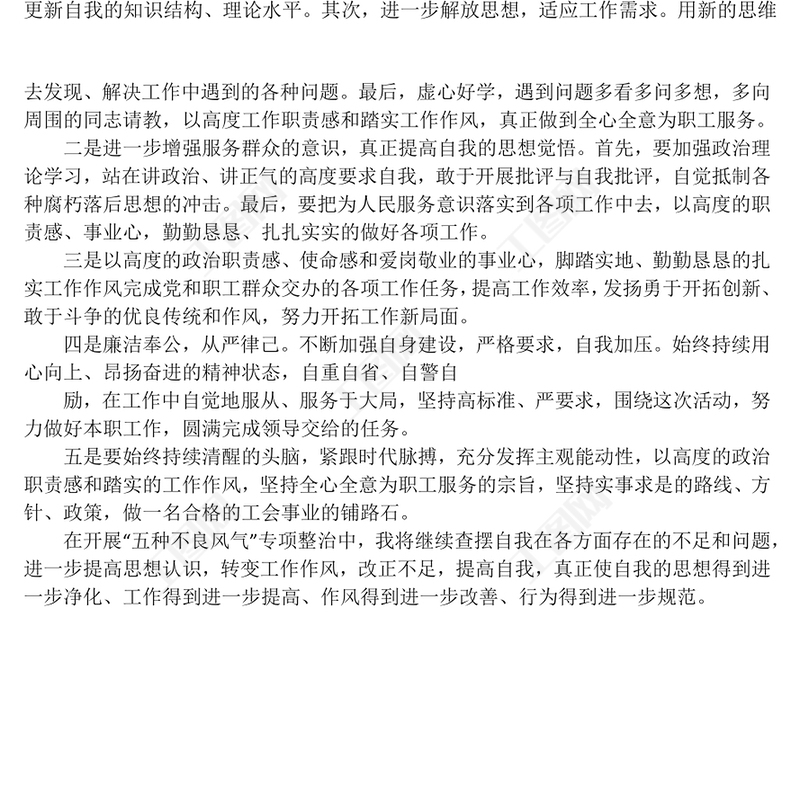 更新自我的知识结构、理论水平。其次，进一步解放思想，适应工作需求。用新的思维

去发现、解决工作中遇到的各种问题。最后，虚心好学，遇到问题多看多问多想，多向周围的同志请教，以高度工作职责感和踏实工作作风，真正做到全心全意为职工服务。

二是进一步增强服务群众的意识，真正提高自我的思想觉悟。首先，要加强政治理论学习，站在讲政治、讲正气的高度要求自我，敢于开展批评与自我批评，自觉抵制各种腐朽落后思想的冲击。最后，要把为人民服务意识落实到各项工作中去，以高度的职责感、事业心，勤勤恳恳、扎扎实实的做好各项工作。

三是以高度的政治职责感、使命感和爱岗敬业的事业心，脚踏实地、勤勤恳恳的扎实工作作风完成党和职工群众交办的各项工作任务，提高工作效率，发扬勇于开拓创新、敢于斗争的优良传统和作风，努力开拓工作新局面。

四是廉洁奉公，从严律己。不断加强自身建设，严格要求，自我加压。始终持续用心向上、昂扬奋进的精神状态，自重自省、自警自

励，在工作中自觉地服从、服务于大局，坚持高标准、严要求，围绕这次活动，努力做好本职工作，圆满完成领导交给的任务。

五是要始终持续清醒的头脑，紧跟时代脉搏，充分发挥主观能动性，以高度的政治职责感和踏实的工作作风，坚持全心全意为职工服务的宗旨，坚持实事求是的路线、方针、政策，做一名合格的工会事业的铺路石。

在开展“五种不良风气”专项整治中，我将继续查摆自我在各方面存在的不足和问题，进一步提高思想认识，转变工作作风，改正不足，提高自我，真正使自我的思想得到进一步净化、工作得到进一步提高、作风得到进一步改善、行为得到进一步规范。